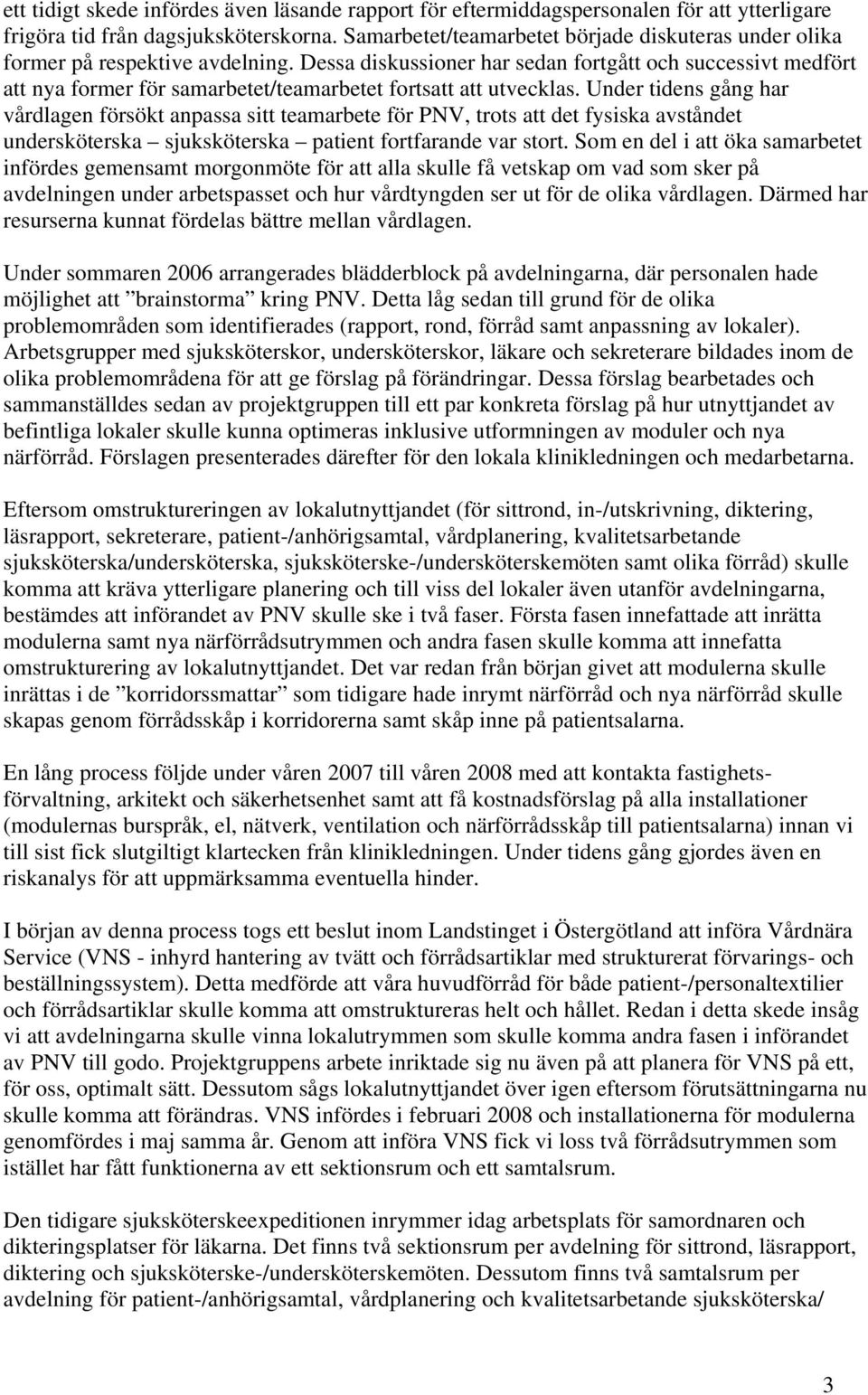 ett tidigt skede infördes även läsande rapport för eftermiddagspersonalen för att ytterligare frigöra tid från dagsjuksköterskorna. Samarbetet/teamarbetet började diskuteras under olika former på respektive avdelning. Dessa diskussioner har sedan fortgått och successivt medfört att nya former för samarbetet/teamarbetet fortsatt att utvecklas. Under tidens gång har vårdlagen försökt anpassa sitt teamarbete för PNV, trots att det fysiska avståndet undersköterska – sjuksköterska – patient fortfarande var stort. Som en del i att öka samarbetet infördes gemensamt morgonmöte för att alla skulle få vetskap om vad som sker på avdelningen under arbetspasset och hur vårdtyngden ser ut för de olika vårdlagen. Därmed har resurserna kunnat fördelas bättre mellan vårdlagen.

Under sommaren 2006 arrangerades blädderblock på avdelningarna, där personalen hade möjlighet att ”brainstorma” kring PNV. Detta låg sedan till grund för de olika problemområden som identifierades (rapport, rond, förråd samt anpassning av lokaler). Arbetsgrupper med sjuksköterskor, undersköterskor, läkare och sekreterare bildades inom de olika problemområdena för att ge förslag på förändringar. Dessa förslag bearbetades och sammanställdes sedan av projektgruppen till ett par konkreta förslag på hur utnyttjandet av befintliga lokaler skulle kunna optimeras inklusive utformningen av moduler och nya närförråd. Förslagen presenterades därefter för den lokala klinikledningen och medarbetarna.

Eftersom omstruktureringen av lokalutnyttjandet (för sittrond, in-/utskrivning, diktering, läsrapport, sekreterare, patient-/anhörigsamtal, vårdplanering, kvalitetsarbetande sjuksköterska/undersköterska, sjuksköterske-/undersköterskemöten samt olika förråd) skulle komma att kräva ytterligare planering och till viss del lokaler även utanför avdelningarna, bestämdes att införandet av PNV skulle ske i två faser. Första fasen innefattade att inrätta modulerna samt nya närförrådsutrymmen och andra fasen skulle komma att innefatta omstrukturering av lokalutnyttjandet. Det var redan från början givet att modulerna skulle inrättas i de ”korridorssmattar” som tidigare hade inrymt närförråd och nya närförråd skulle skapas genom förrådsskåp i korridorerna samt skåp inne på patientsalarna.

En lång process följde under våren 2007 till våren 2008 med att kontakta fastighetsförvaltning, arkitekt och säkerhetsenhet samt att få kostnadsförslag på alla installationer (modulernas burspråk, el, nätverk, ventilation och närförrådsskåp till patientsalarna) innan vi till sist fick slutgiltigt klartecken från klinikledningen. Under tidens gång gjordes även en riskanalys för att uppmärksamma eventuella hinder.

I början av denna process togs ett beslut inom Landstinget i Östergötland att införa Vårdnära Service (VNS - inhyrd hantering av tvätt och förrådsartiklar med strukturerat förvarings- och beställningssystem). Detta medförde att våra huvudförråd för både patient-/personaltextilier och förrådsartiklar skulle komma att omstruktureras helt och hållet. Redan i detta skede insåg vi att avdelningarna skulle vinna lokalutrymmen som skulle komma andra fasen i införandet av PNV till godo. Projektgruppens arbete inriktade sig nu även på att planera för VNS på ett, för oss, optimalt sätt. Dessutom sågs lokalutnyttjandet över igen eftersom förutsättningarna nu skulle komma att förändras. VNS infördes i februari 2008 och installationerna för modulerna genomfördes i maj samma år. Genom att införa VNS fick vi loss två förrådsutrymmen som istället har fått funktionerna av ett sektionsrum och ett samtalsrum.

Den tidigare sjuksköterskeexpeditionen inrymmer idag arbetsplats för samordnaren och dikteringsplatser för läkarna. Det finns två sektionsrum per avdelning för sittrond, läsrapport, diktering och sjuksköterske-/undersköterskemöten. Dessutom finns två samtalsrum per avdelning för patient-/anhörigsamtal, vårdplanering och kvalitetsarbetande sjuksköterska/

3